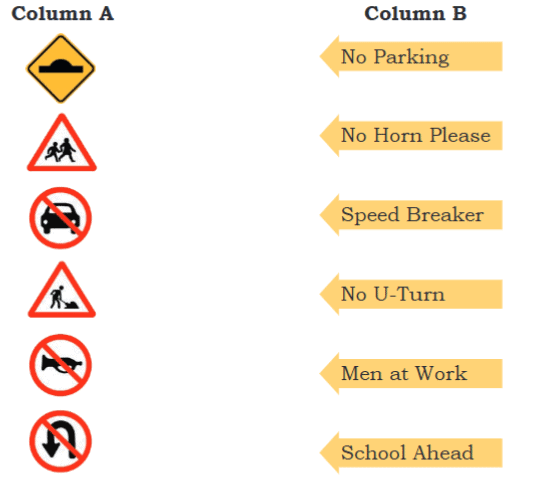 Column A

Column B

No Parking

No Horn Please

Speed Breaker

No U-Turn

Men at Work

School Ahead